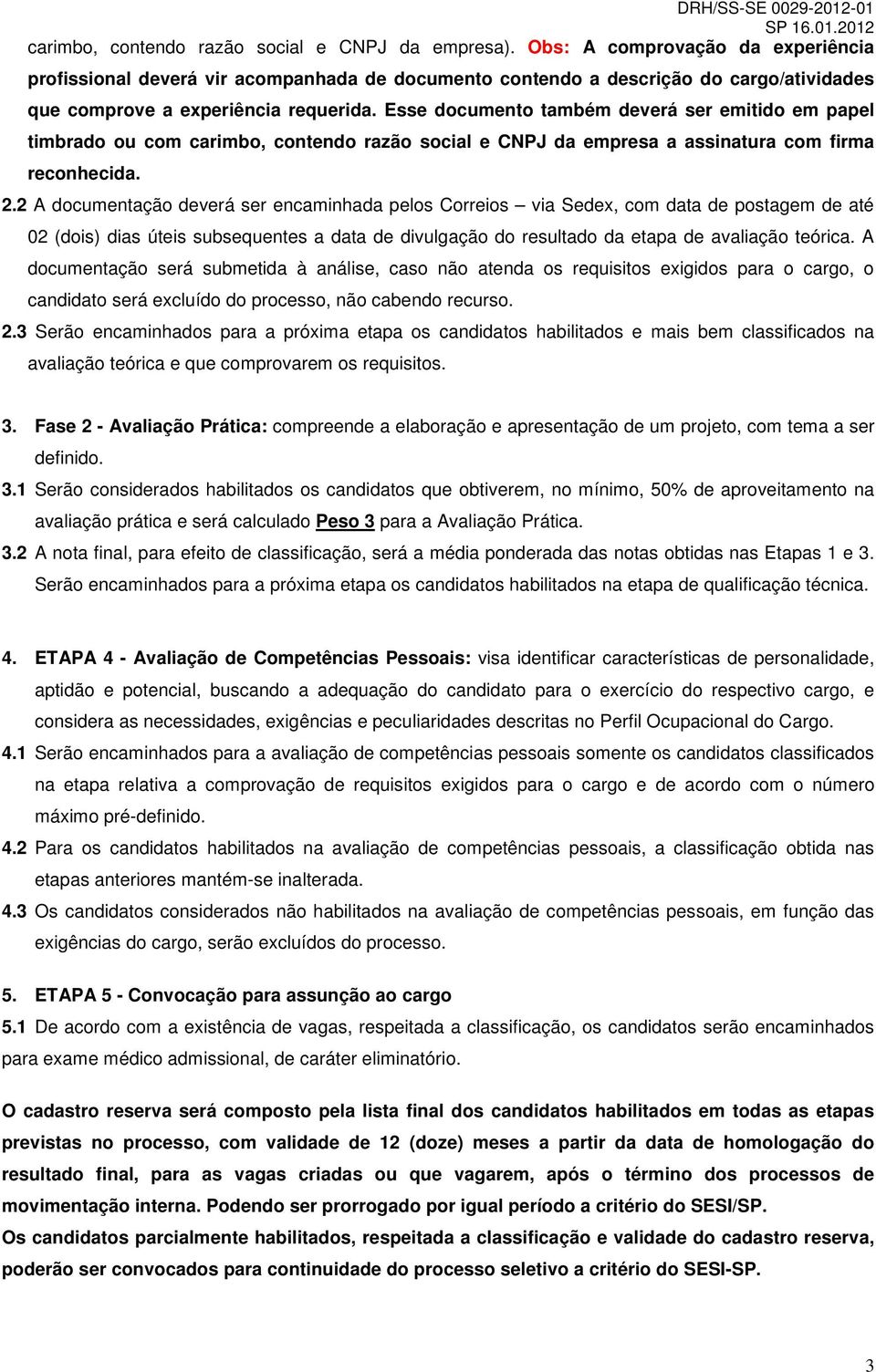 DRH/SS-SE 0029-2012-01
SP 16.01.2012

carimbo, contendo razão social e CNPJ da empresa). Obs: A comprovação da experiência profissional deverá vir acompanhada de documento contendo a descrição do cargo/atividades que comprove a experiência requerida. Esse documento também deverá ser emitido em papel timbrado ou com carimbo, contendo razão social e CNPJ da empresa a assinatura com firma reconhecida.

2.2 A documentação deverá ser encaminhada pelos Correios – via Sedex, com data de postagem de até 02 (dois) dias úteis subsequentes a data de divulgação do resultado da etapa de avaliação teórica. A documentação será submetida à análise, caso não atenda os requisitos exigidos para o cargo, o candidato será excluído do processo, não cabendo recurso.

2.3 Serão encaminhados para a próxima etapa os candidatos habilitados e mais bem classificados na avaliação teórica e que comprovarem os requisitos.

3. Fase 2 - Avaliação Prática: compreende a elaboração e apresentação de um projeto, com tema a ser definido.

3.1 Serão considerados habilitados os candidatos que obtiverem, no mínimo, 50% de aproveitamento na avaliação prática e será calculado Peso 3 para a Avaliação Prática.

3.2 A nota final, para efeito de classificação, será a média ponderada das notas obtidas nas Etapas 1 e 3. Serão encaminhados para a próxima etapa os candidatos habilitados na etapa de qualificação técnica.

4. ETAPA 4 - Avaliação de Competências Pessoais: visa identificar características de personalidade, aptidão e potencial, buscando a adequação do candidato para o exercício do respectivo cargo, e considera as necessidades, exigências e peculiaridades descritas no Perfil Ocupacional do Cargo.

4.1 Serão encaminhados para a avaliação de competências pessoais somente os candidatos classificados na etapa relativa a comprovação de requisitos exigidos para o cargo e de acordo com o número máximo pré-definido.

4.2 Para os candidatos habilitados na avaliação de competências pessoais, a classificação obtida nas etapas anteriores mantém-se inalterada.

4.3 Os candidatos considerados não habilitados na avaliação de competências pessoais, em função das exigências do cargo, serão excluídos do processo.

5. ETAPA 5 - Convocação para assunção ao cargo

5.1 De acordo com a existência de vagas, respeitada a classificação, os candidatos serão encaminhados para exame médico admissional, de caráter eliminatório.

O cadastro reserva será composto pela lista final dos candidatos habilitados em todas as etapas previstas no processo, com validade de 12 (doze) meses a partir da data de homologação do resultado final, para as vagas criadas ou que vagarem, após o término dos processos de movimentação interna. Podendo ser prorrogado por igual período a critério do SESI/SP.
Os candidatos parcialmente habilitados, respeitada a classificação e validade do cadastro reserva, poderão ser convocados para continuidade do processo seletivo a critério do SESI-SP.

3